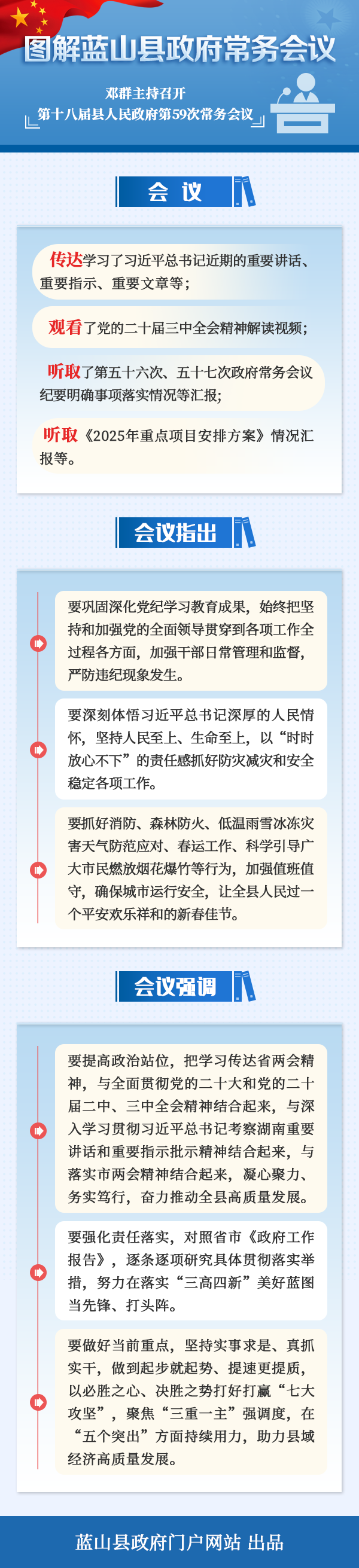 图解蓝山县政府常务会议

邓群主持召开
第十八届县人民政府第59次常务会议

会 议

传达学习了习近平总书记近期的重要讲话、重要指示、重要文章等；

观看了党的二十届三中全会精神解读视频；

听取了第五十六次、五十七次政府常务会议纪要明确事项落实情况等汇报；

听取《2025年重点项目安排方案》情况汇报等。

会议指出

要巩固深化党纪学习教育成果，始终把坚持和加强党的全面领导贯穿到各项工作全过程各方面，加强干部日常管理和监督，严防违纪现象发生。

要深刻体悟习近平总书记深厚的人民情怀，坚持人民至上、生命至上，以“时时放心不下”的责任感抓好防灾减灾和安全稳定各项工作。

要抓好消防、森林防火、低温雨雪冰冻灾害天气防范应对、春运工作、科学引导广大市民燃放烟花爆竹等行为，加强值班值守，确保城市运行安全，让全县人民过一个平安欢乐祥和的新春佳节。

会议强调

要提高政治站位，把学习传达省两会精神，与全面贯彻党的二十大和党的二十届二中、三中全会精神结合起来，与深入学习贯彻习近平总书记考察湖南重要讲话和重要指示批示精神结合起来，与落实市两会精神结合起来，凝心聚力、务实笃行，奋力推动全县高质量发展。

要强化责任落实，对照省市《政府工作报告》，逐条逐项研究具体贯彻落实举措，努力在落实“三高四新”美好蓝图当先锋、打头阵。

要做好当前重点，坚持实事求是、真抓实干，做到起步就起势、提速更提质，以必胜之心、决胜之势打好打赢“七大攻坚”，聚焦“三重一主”强调度，在“五个突出”方面持续用力，助力县域经济高质量发展。

蓝山县政府门户网站 出品